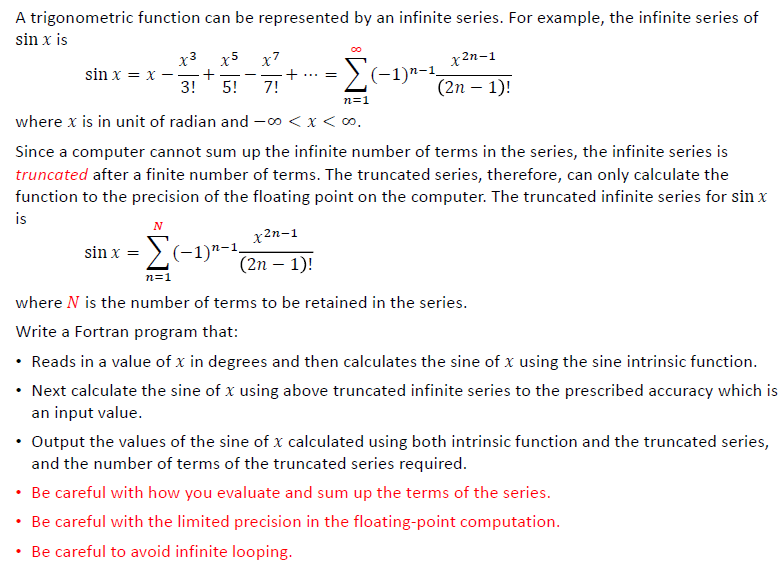 A trigonometric function can be represented by an infinite series. For example, the infinite series of $\sin x$ is

$\sin x = x - \frac{x^3}{3!} + \frac{x^5}{5!} - \frac{x^7}{7!} + \cdots = \sum_{n=1}^{\infty} (-1)^{n-1} \frac{x^{2n-1}}{(2n-1)!}$

where $x$ is in unit of radian and $-\infty < x < \infty$.

Since a computer cannot sum up the infinite number of terms in the series, the infinite series is truncated after a finite number of terms. The truncated series, therefore, can only calculate the function to the precision of the floating point on the computer. The truncated infinite series for $\sin x$ is

$\sin x = \sum_{n=1}^{N} (-1)^{n-1} \frac{x^{2n-1}}{(2n-1)!}$

where $N$ is the number of terms to be retained in the series.

Write a Fortran program that:

• Reads in a value of $x$ in degrees and then calculates the sine of $x$ using the sine intrinsic function.

• Next calculate the sine of $x$ using above truncated infinite series to the prescribed accuracy which is an input value.

• Output the values of the sine of $x$ calculated using both intrinsic function and the truncated series, and the number of terms of the truncated series required.

• Be careful with how you evaluate and sum up the terms of the series.

• Be careful with the limited precision in the floating-point computation.

• Be careful to avoid infinite looping.